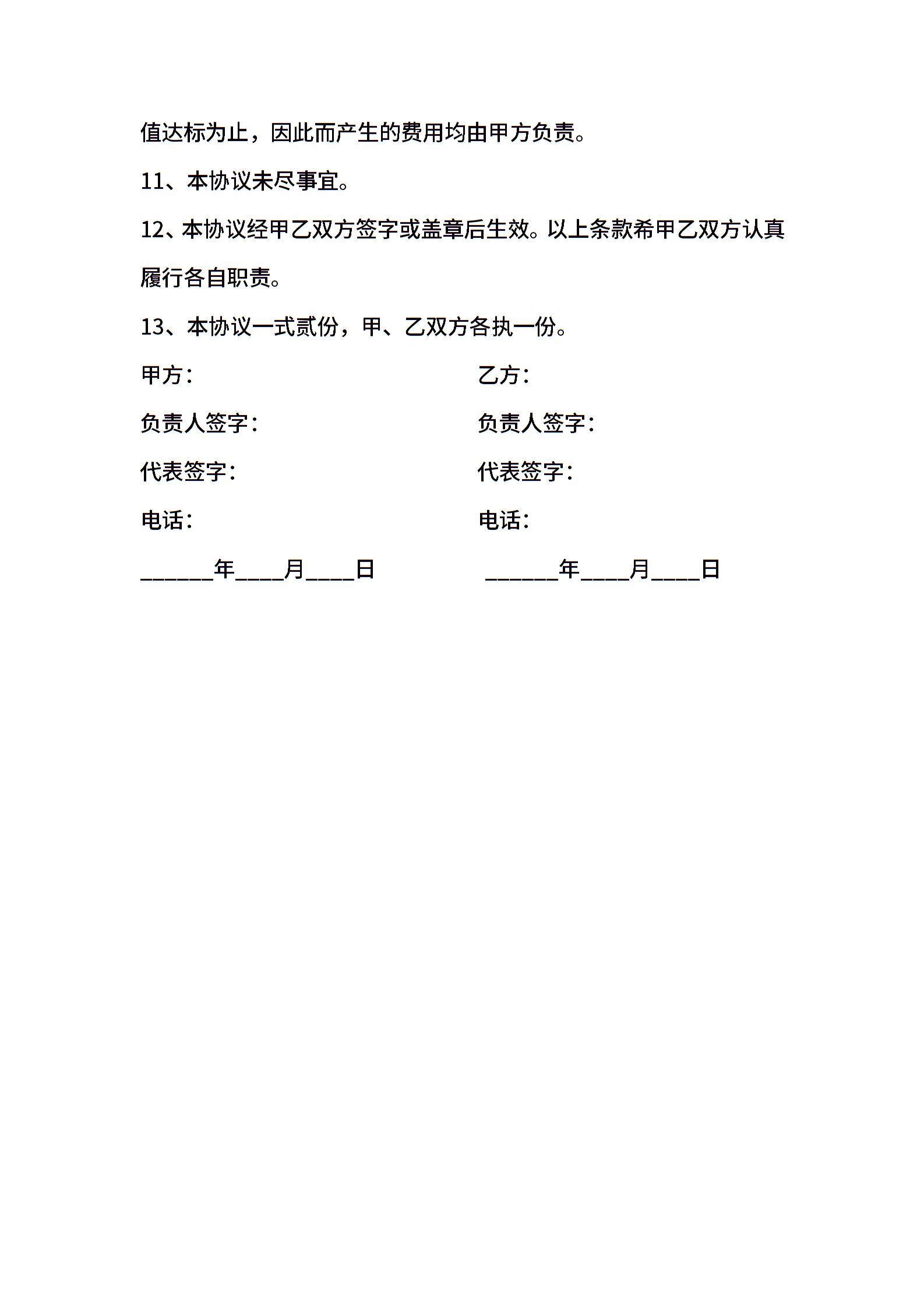 值达标为止，因此而产生的费用均由甲方负责。

11、本协议未尽事宜。

12、本协议经甲乙双方签字或盖章后生效。以上条款希甲乙双方认真履行各自职责。

13、本协议一式贰份，甲、乙双方各执一份。

甲方：

负责人签字：

代表签字：

电话：

______年____月____日

乙方：

负责人签字：

代表签字：

电话：

______年____月____日